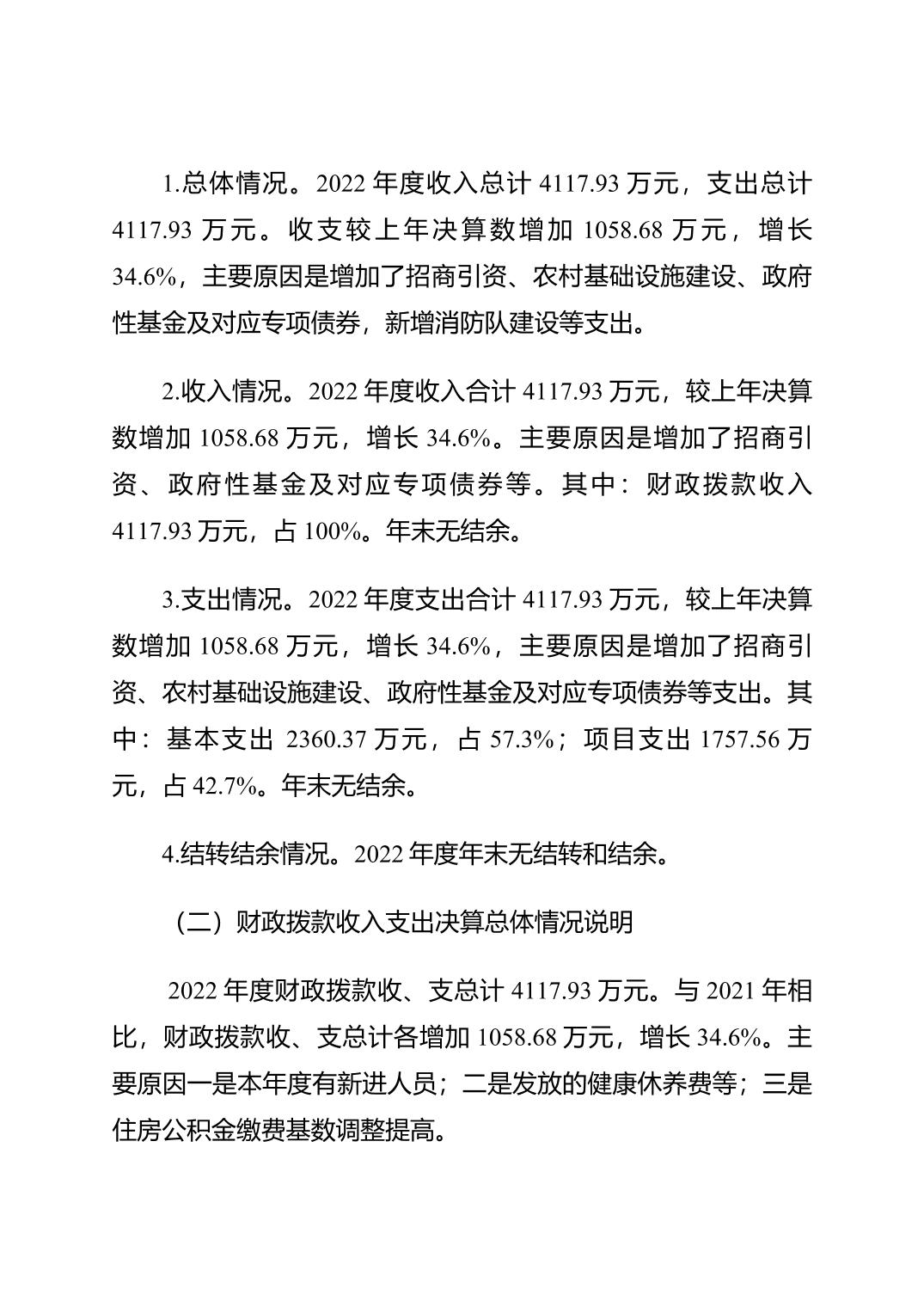 1.总体情况。2022 年度收入总计 4117.93 万元，支出总计 4117.93 万元。收支较上年决算数增加 1058.68 万元，增长 34.6%，主要原因是增加了招商引资、农村基础设施建设、政府性基金及对应专项债券，新增消防队建设等支出。

2.收入情况。2022 年度收入合计 4117.93 万元，较上年决算数增加 1058.68 万元，增长 34.6%。主要原因是增加了招商引资、政府性基金及对应专项债券等。其中：财政拨款收入 4117.93 万元，占 100%。年末无结余。

3.支出情况。2022 年度支出合计 4117.93 万元，较上年决算数增加 1058.68 万元，增长 34.6%，主要原因是增加了招商引资、农村基础设施建设、政府性基金及对应专项债券等支出。其中：基本支出 2360.37 万元，占 57.3%；项目支出 1757.56 万元，占 42.7%。年末无结余。

4.结转结余情况。2022 年度年末无结转和结余。

（二）财政拨款收入支出决算总体情况说明

2022 年度财政拨款收、支总计 4117.93 万元。与 2021 年相比，财政拨款收、支总计各增加 1058.68 万元，增长 34.6%。主要原因一是本年度有新进人员；二是发放的健康休养费等；三是住房公积金缴费基数调整提高。